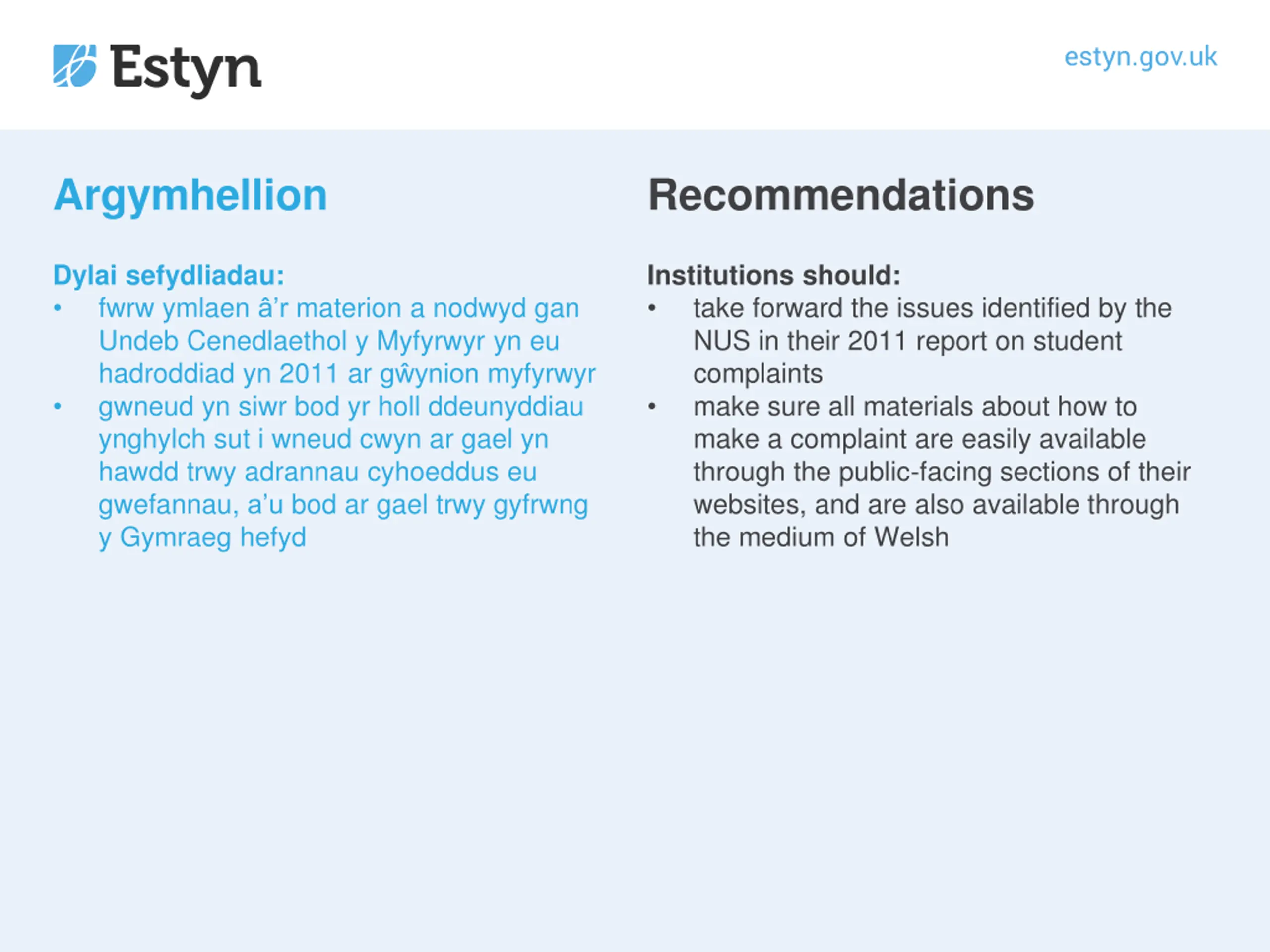 Estyn

estyn.gov.uk

Argymhellion

Dylai sefydliadau:
• fwrw ymlaen â'r materion a nodwyd gan Undeb Cenedlaethol y Myfyrwyr yn eu hadroddiad yn 2011 ar gŵynion myfyrwyr
• gwneud yn siwr bod yr holl ddeunyddiau ynghylch sut i wneud cwyn ar gael yn hawdd trwy adrannau cyhoeddus eu gwefannau, a'u bod ar gael trwy gyfrwng y Gymraeg hefyd

Recommendations

Institutions should:
• take forward the issues identified by the NUS in their 2011 report on student complaints
• make sure all materials about how to make a complaint are easily available through the public-facing sections of their websites, and are also available through the medium of Welsh